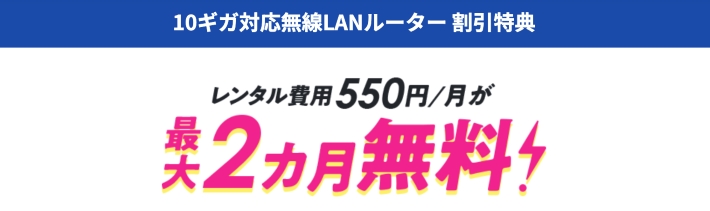 10ギガ対応無線LANルーター 割引特典

レンタル費用550円/月が

最大2カ月無料!